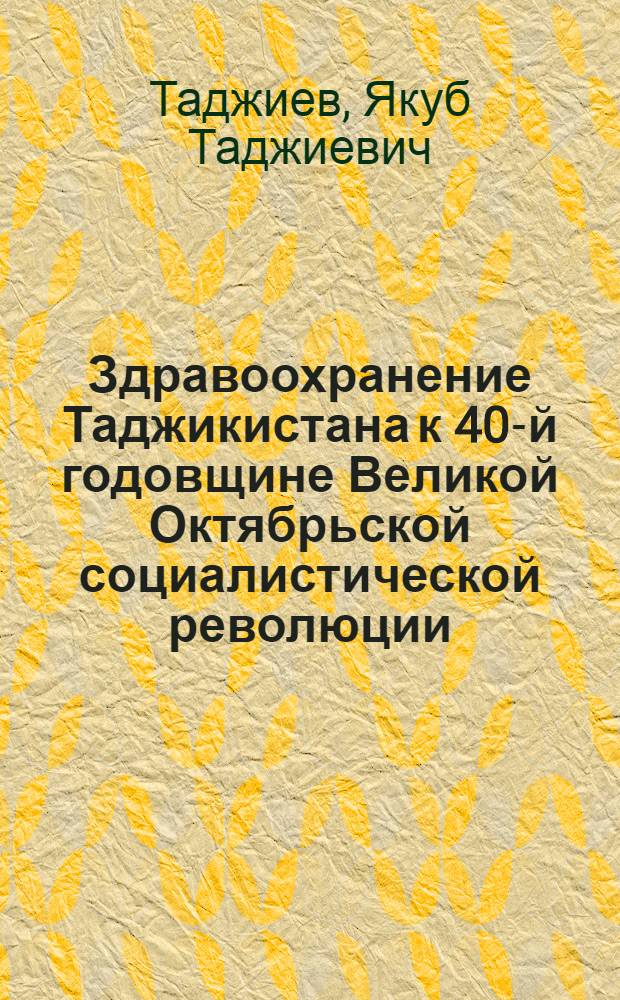 Таджиев, Якуб Таджиевич

Здравоохранение Таджикистана к 40-й годовщине Великой Октябрьской социалистической революции